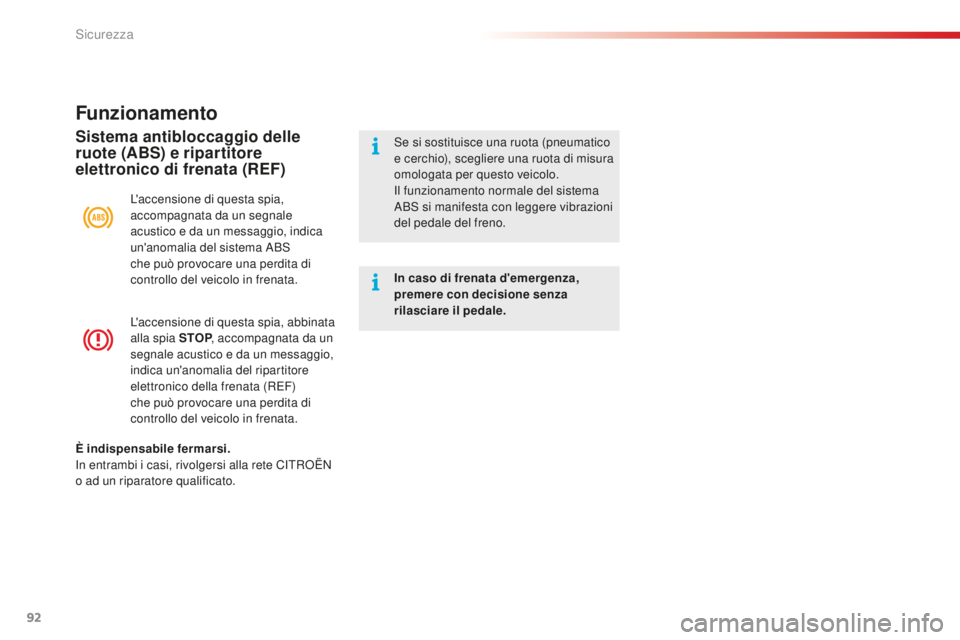 Sicurezza

Funzionamento

Sistema antibloccaggio delle ruote (ABS) e ripartitore elettronico di frenata (REF)

ABS

L'accensione di questa spia, accompagnata da un segnale acustico e da un messaggio, indica un'anomalia del sistema ABS che può provocare una perdita di controllo del veicolo in frenata.

L'accensione di questa spia, abbinata alla spia STOP, accompagnata da un segnale acustico e da un messaggio, indica un'anomalia del ripartitore elettronico della frenata (REF) che può provocare una perdita di controllo del veicolo in frenata.

È indispensabile fermarsi.
In entrambi i casi, rivolgersi alla rete CITROËN o ad un riparatore qualificato.

Se si sostituisce una ruota (pneumatico e cerchio), scegliere una ruota di misura omologata per questo veicolo.
Il funzionamento normale del sistema ABS si manifesta con leggere vibrazioni del pedale del freno.

In caso di frenata d'emergenza, premere con decisione senza rilasciare il pedale.

92

carmanualsonline.info